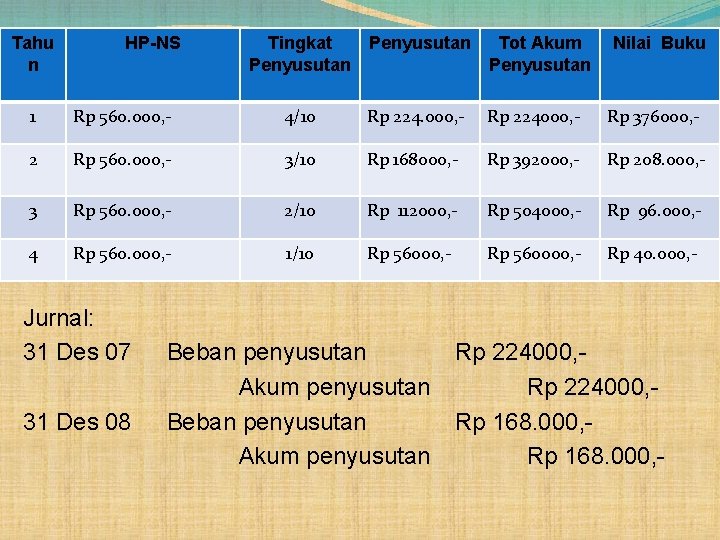 | Tahun | HP-NS | Tingkat Penyusutan | Penyusutan | Tot Akum Penyusutan | Nilai Buku |
|---|---|---|---|---|---|
| 1 | Rp 560.000,- | 4/10 | Rp 224.000,- | Rp 224000,- | Rp 376000,- |
| 2 | Rp 560.000,- | 3/10 | Rp 168000,- | Rp 392000,- | Rp 208.000,- |
| 3 | Rp 560.000,- | 2/10 | Rp 112000,- | Rp 504000,- | Rp 96.000,- |
| 4 | Rp 560.000,- | 1/10 | Rp 56000,- | Rp 560000,- | Rp 40.000,- |

Jurnal:
31 Des 07 Beban penyusutan Rp 224000,-
Akum penyusutan Rp 224000,-
31 Des 08 Beban penyusutan Rp 168.000,-
Akum penyusutan Rp 168.000,-